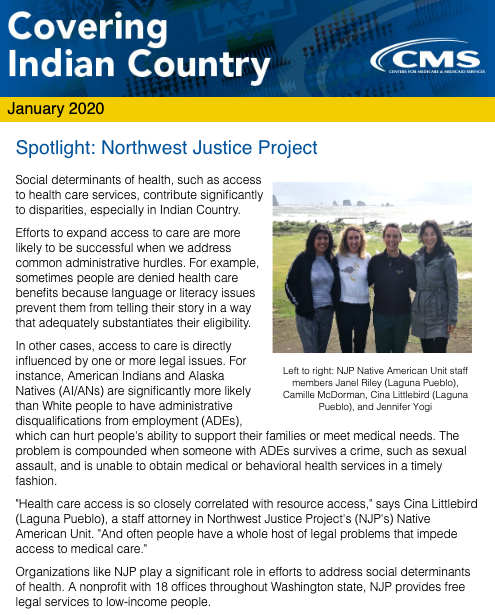 Covering Indian Country

CMS
CENTERS FOR MEDICARE & MEDICAID SERVICES

January 2020

Spotlight: Northwest Justice Project

Social determinants of health, such as access to health care services, contribute significantly to disparities, especially in Indian Country.

Efforts to expand access to care are more likely to be successful when we address common administrative hurdles. For example, sometimes people are denied health care benefits because language or literacy issues prevent them from telling their story in a way that adequately substantiates their eligibility.

In other cases, access to care is directly influenced by one or more legal issues. For instance, American Indians and Alaska Natives (AI/ANs) are significantly more likely than White people to have administrative disqualifications from employment (ADEs), which can hurt people's ability to support their families or meet medical needs. The problem is compounded when someone with ADEs survives a crime, such as sexual assault, and is unable to obtain medical or behavioral health services in a timely fashion.

Left to right: NJP Native American Unit staff members Janel Riley (Laguna Pueblo), Camille McDorman, Cina Littlebird (Laguna Pueblo), and Jennifer Yogi

"Health care access is so closely correlated with resource access," says Cina Littlebird (Laguna Pueblo), a staff attorney in Northwest Justice Project's (NJP's) Native American Unit. "And often people have a whole host of legal problems that impede access to medical care."

Organizations like NJP play a significant role in efforts to address social determinants of health. A nonprofit with 18 offices throughout Washington state, NJP provides free legal services to low-income people.